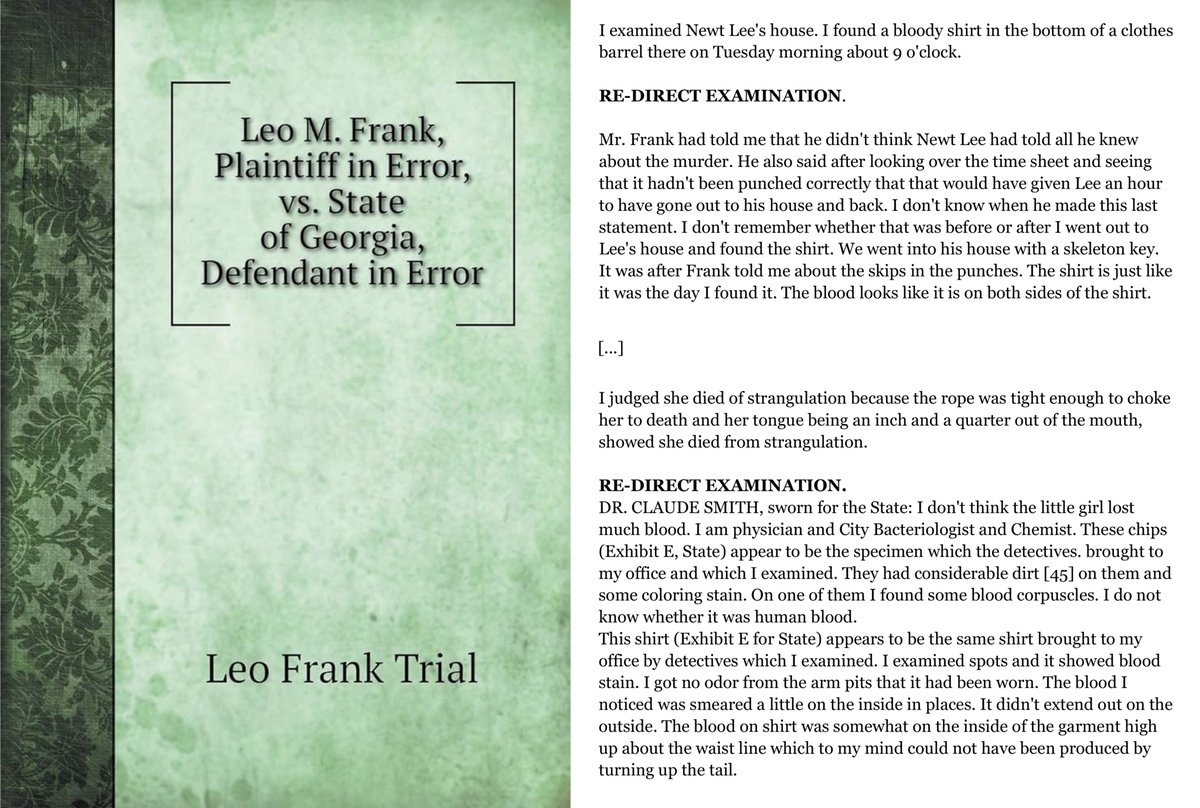 Leo M. Frank, Plaintiff in Error, vs. State of Georgia, Defendant in Error

Leo Frank Trial

I examined Newt Lee's house. I found a bloody shirt in the bottom of a clothes barrel there on Tuesday morning about 9 o'clock.

RE-DIRECT EXAMINATION.

Mr. Frank had told me that he didn't think Newt Lee had told all he knew about the murder. He also said after looking over the time sheet and seeing that it hadn't been punched correctly that that would have given Lee an hour to have gone out to his house and back. I don't know when he made this last statement. I don't remember whether that was before or after I went out to Lee's house and found the shirt. We went into his house with a skeleton key. It was after Frank told me about the skips in the punches. The shirt is just like it was the day I found it. The blood looks like it is on both sides of the shirt.

[...]

I judged she died of strangulation because the rope was tight enough to choke her to death and her tongue being an inch and a quarter out of the mouth, showed she died from strangulation.

RE-DIRECT EXAMINATION.
DR. CLAUDE SMITH, sworn for the State: I don't think the little girl lost much blood. I am physician and City Bacteriologist and Chemist. These chips (Exhibit E, State) appear to be the specimen which the detectives. brought to my office and which I examined. They had considerable dirt [45] on them and some coloring stain. On one of them I found some blood corpuscles. I do not know whether it was human blood.
This shirt (Exhibit E for State) appears to be the same shirt brought to my office by detectives which I examined. I examined spots and it showed blood stain. I got no odor from the arm pits that it had been worn. The blood I noticed was smeared a little on the inside in places. It didn't extend out on the outside. The blood on shirt was somewhat on the inside of the garment high up about the waist line which to my mind could not have been produced by turning up the tail.